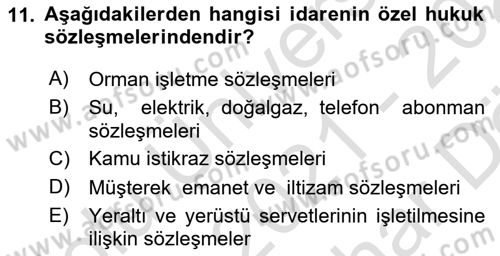 11. Aşağıdakilerden hangisi idarenin özel hukuk sözleşmelerindendir?

A) Orman işletme sözleşmeleri
B) Su, elektrik, doğalgaz, telefon abonman sözleşmeleri
C) Kamu istikraz sözleşmeleri
D) Müşterek emanet ve iltizam sözleşmeleri
E) Yeraltı ve yerüstü servetlerinin işletilmesine ilişkin sözleşmeler

www.aofsoru.com